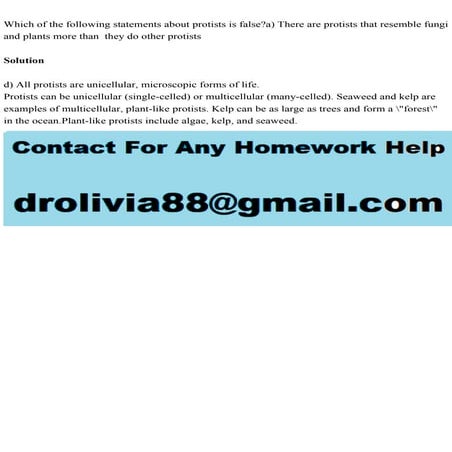 Which of the following statements about protists is false?a) There are protists that resemble fungi and plants more than they do other protists

Solution

d) All protists are unicellular, microscopic forms of life.
Protists can be unicellular (single-celled) or multicellular (many-celled). Seaweed and kelp are examples of multicellular, plant-like protists. Kelp can be as large as trees and form a \"forest\" in the ocean.Plant-like protists include algae, kelp, and seaweed.

Contact For Any Homework Help

drolivia88@gmail.com